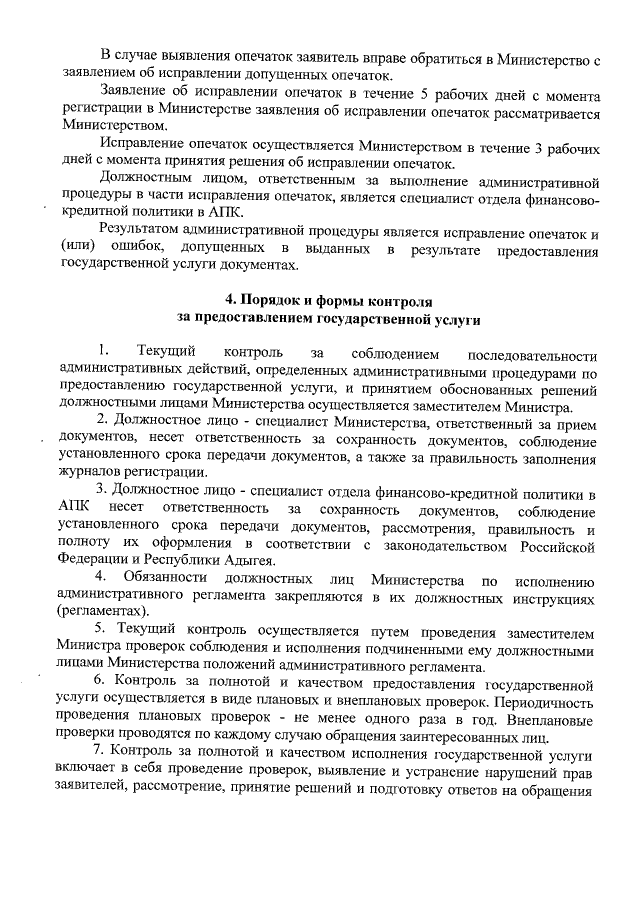 В случае выявления опечаток заявитель вправе обратиться в Министерство с заявлением об исправлении допущенных опечаток.

Заявление об исправлении опечаток в течение 5 рабочих дней с момента регистрации в Министерстве заявления об исправлении опечаток рассматривается Министерством.

Исправление опечаток осуществляется Министерством в течение 3 рабочих дней с момента принятия решения об исправлении опечаток.

Должностным лицом, ответственным за выполнение административной процедуры в части исправления опечаток, является специалист отдела финансово-кредитной политики в АПК.

Результатом административной процедуры является исправление опечаток и (или) ошибок, допущенных в выданных в результате предоставления государственной услуги документах.

4. Порядок и формы контроля
за предоставлением государственной услуги

1. Текущий контроль за соблюдением последовательности административных действий, определенных административными процедурами по предоставлению государственной услуги, и принятием обоснованных решений должностными лицами Министерства осуществляется заместителем Министра.

2. Должностное лицо - специалист Министерства, ответственный за прием документов, несет ответственность за сохранность документов, соблюдение установленного срока передачи документов, а также за правильность заполнения журналов регистрации.

3. Должностное лицо - специалист отдела финансово-кредитной политики в АПК несет ответственность за сохранность документов, соблюдение установленного срока передачи документов, рассмотрения, правильность и полноту их оформления в соответствии с законодательством Российской Федерации и Республики Адыгея.

4. Обязанности должностных лиц Министерства по исполнению административного регламента закрепляются в их должностных инструкциях (регламентах).

5. Текущий контроль осуществляется путем проведения заместителем Министра проверок соблюдения и исполнения подчиненными ему должностными лицами Министерства положений административного регламента.

6. Контроль за полнотой и качеством предоставления государственной услуги осуществляется в виде плановых и внеплановых проверок. Периодичность проведения плановых проверок - не менее одного раза в год. Внеплановые проверки проводятся по каждому случаю обращения заинтересованных лиц.

7. Контроль за полнотой и качеством исполнения государственной услуги включает в себя проведение проверок, выявление и устранение нарушений прав заявителей, рассмотрение, принятие решений и подготовку ответов на обращения